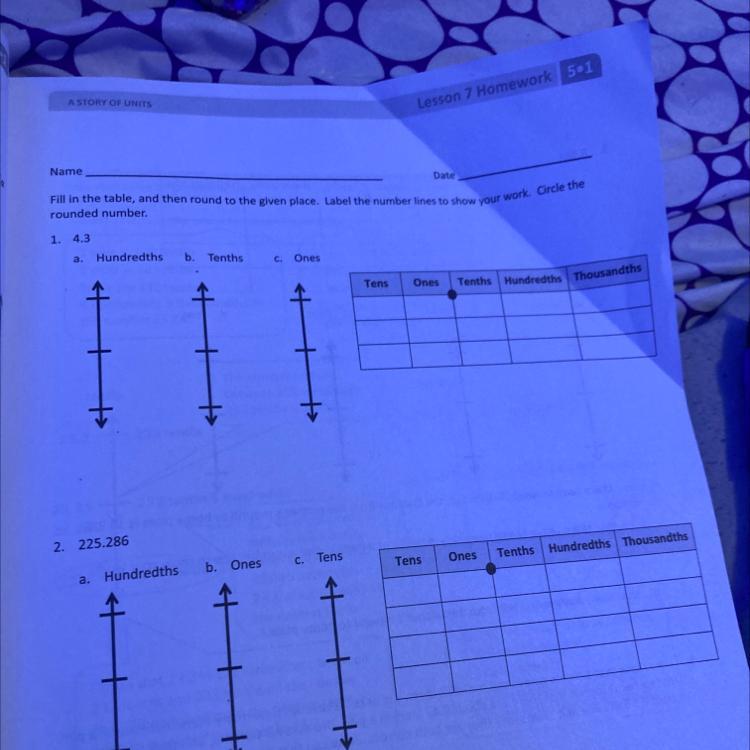 A STORY OF UNITS

Lesson 7 Homework 5•1

Name ____ Date ____

Fill in the table, and then round to the given place. Label the number lines to show your work. Circle the rounded number.

1. 4.3

a. Hundredths b. Tenths c. Ones

| Tens | Ones | Tenths | Hundredths | Thousandths |
|---|---|---|---|---|
| | | | | |
| | | | | |
| | | | | |

2. 225.286

a. Hundredths b. Ones c. Tens

| Tens | Ones | Tenths | Hundredths | Thousandths |
|---|---|---|---|---|
| | | | | |
| | | | | |
| | | | | |
| | | | | |